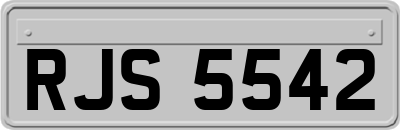 RJS 5542